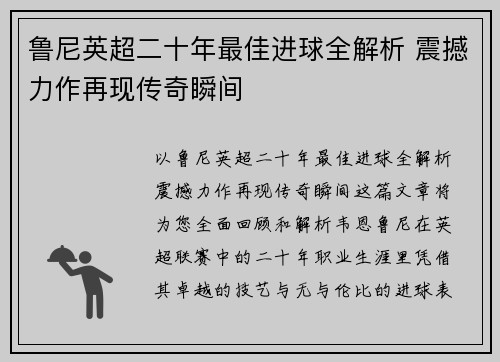 鲁尼英超二十年最佳进球全解析 震撼力作再现传奇瞬间

以鲁尼英超二十年最佳进球全解析震撼力作再现传奇瞬间这篇文章将为您全面回顾和解析韦恩鲁尼在英超联赛中的二十年职业生涯里凭借其卓越的技艺与无与伦比的进球表